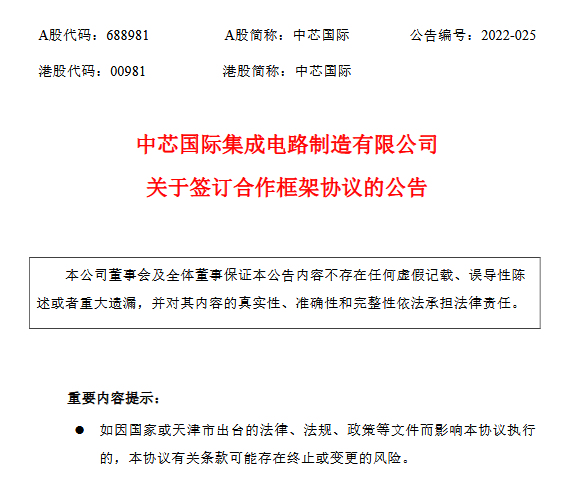 A股代码：688981　　A股简称：中芯国际　　公告编号：2022-025

港股代码：00981　　港股简称：中芯国际

中芯国际集成电路制造有限公司

关于签订合作框架协议的公告

本公司董事会及全体董事保证本公告内容不存在任何虚假记载、误导性陈述或者重大遗漏，并对其内容的真实性、准确性和完整性依法承担法律责任。

重要内容提示：

● 如因国家或天津市出台的法律、法规、政策等文件而影响本协议执行的，本协议有关条款可能存在终止或变更的风险。